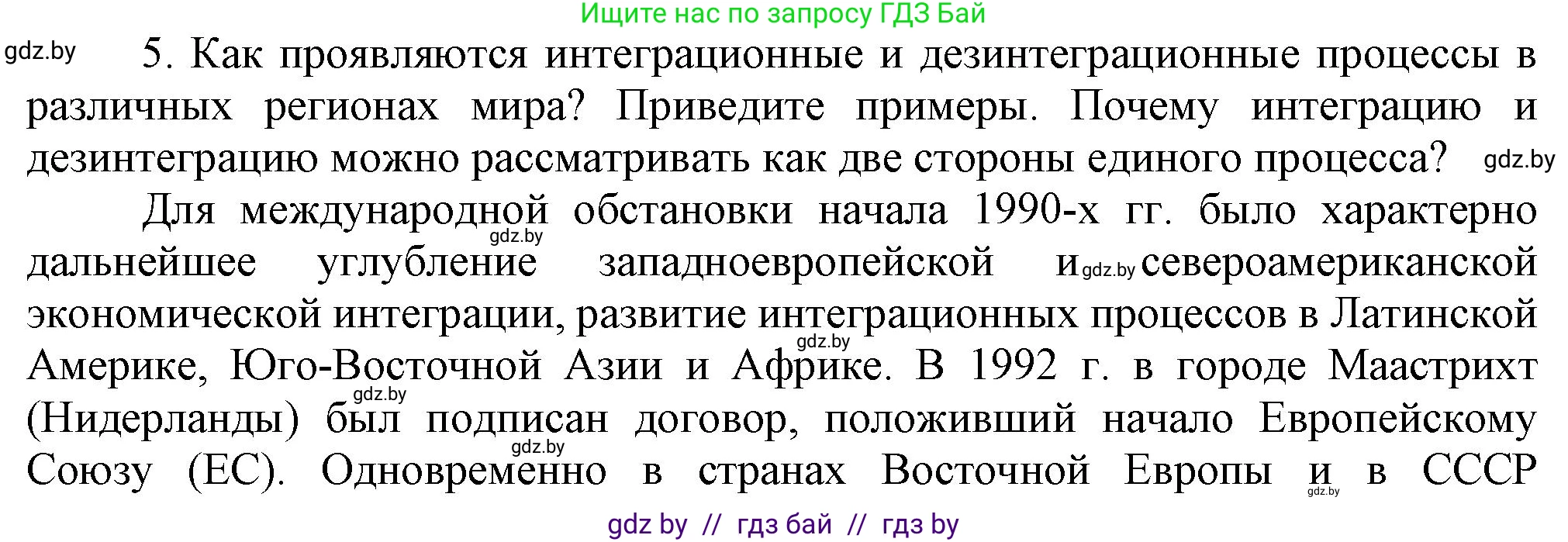 Ищите нас по запросу ГДЗ Бай

gdz.by

5. Как проявляются интеграционные и дезинтеграционные процессы в различных регионах мира? Приведите примеры. Почему интеграцию и дезинтеграцию можно рассматривать как две стороны единого процесса? gdz.by

Для международной обстановки начала 1990-х гг. было характерно gdz.by дальнейшее углубление западноевропейской и gdz.by североамериканской экономической интеграции, развитие интеграционных процессов в Латинской gdz.by Америке, Юго-Восточной Азии и Африке. В 1992 г. в городе Маастрихт gdz.by (Нидерланды) был подписан договор, положивший начало Европейскому gdz.by Союзу (ЕС). Одновременно в странах Восточной Европы и gdz.by в СССР

gdz by // гдз бай // гдз by